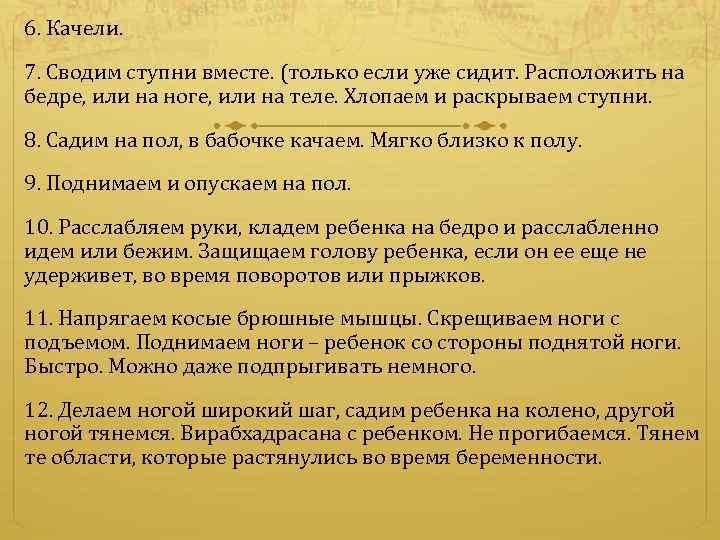 6. Качели.

7. Сводим ступни вместе. (только если уже сидит. Расположить на бедре, или на ноге, или на теле. Хлопаем и раскрываем ступни.

8. Садим на пол, в бабочке качаем. Мягко близко к полу.

9. Поднимаем и опускаем на пол.

10. Расслабляем руки, кладем ребенка на бедро и расслабленно идем или бежим. Защищаем голову ребенка, если он ее еще не удерживет, во время поворотов или прыжков.

11. Напрягаем косые брюшные мышцы. Скрещиваем ноги с подъемом. Поднимаем ноги – ребенок со стороны поднятой ноги. Быстро. Можно даже подпрыгивать немного.

12. Делаем ногой широкий шаг, садим ребенка на колено, другой ногой тянемся. Вирабхадрасана с ребенком. Не прогибаемся. Тянем те области, которые растянулись во время беременности.